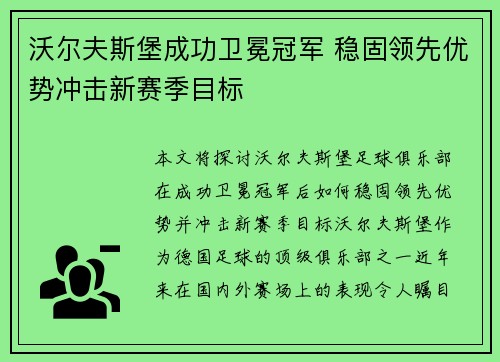 沃尔夫斯堡成功卫冕冠军 稳固领先优势冲击新赛季目标

本文将探讨沃尔夫斯堡足球俱乐部在成功卫冕冠军后如何稳固领先优势并冲击新赛季目标沃尔夫斯堡作为德国足球的顶级俱乐部之一近年来在国内外赛场上的表现令人瞩目